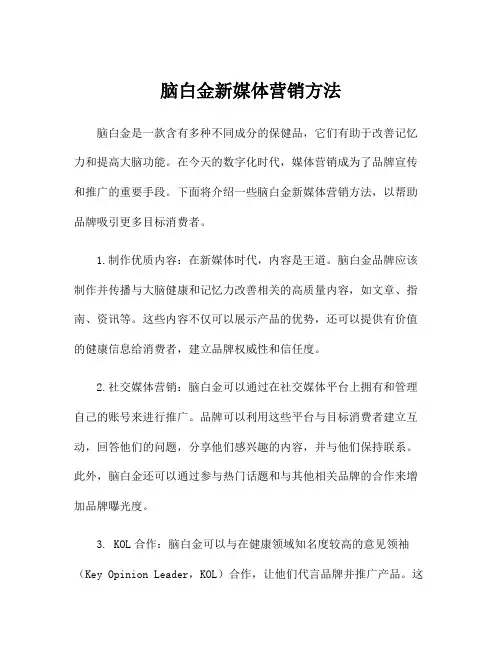 脑白金新媒体营销方法

脑白金是一款含有多种不同成分的保健品，它们有助于改善记忆力和提高大脑功能。在今天的数字化时代，媒体营销成为了品牌宣传和推广的重要手段。下面将介绍一些脑白金新媒体营销方法，以帮助品牌吸引更多目标消费者。

1.制作优质内容：在新媒体时代，内容是王道。脑白金品牌应该制作并传播与大脑健康和记忆力改善相关的高质量内容，如文章、指南、资讯等。这些内容不仅可以展示产品的优势，还可以提供有价值的健康信息给消费者，建立品牌权威性和信任度。

2.社交媒体营销：脑白金可以通过在社交媒体平台上拥有和管理自己的账号来进行推广。品牌可以利用这些平台与目标消费者建立互动，回答他们的问题，分享他们感兴趣的内容，并与他们保持联系。此外，脑白金还可以通过参与热门话题和与其他相关品牌的合作来增加品牌曝光度。

3. KOL合作：脑白金可以与在健康领域知名度较高的意见领袖（Key Opinion Leader，KOL）合作，让他们代言品牌并推广产品。这